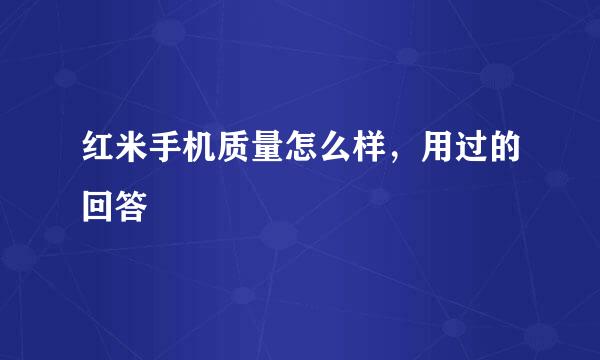 红米手机质量怎么样，用过的回答